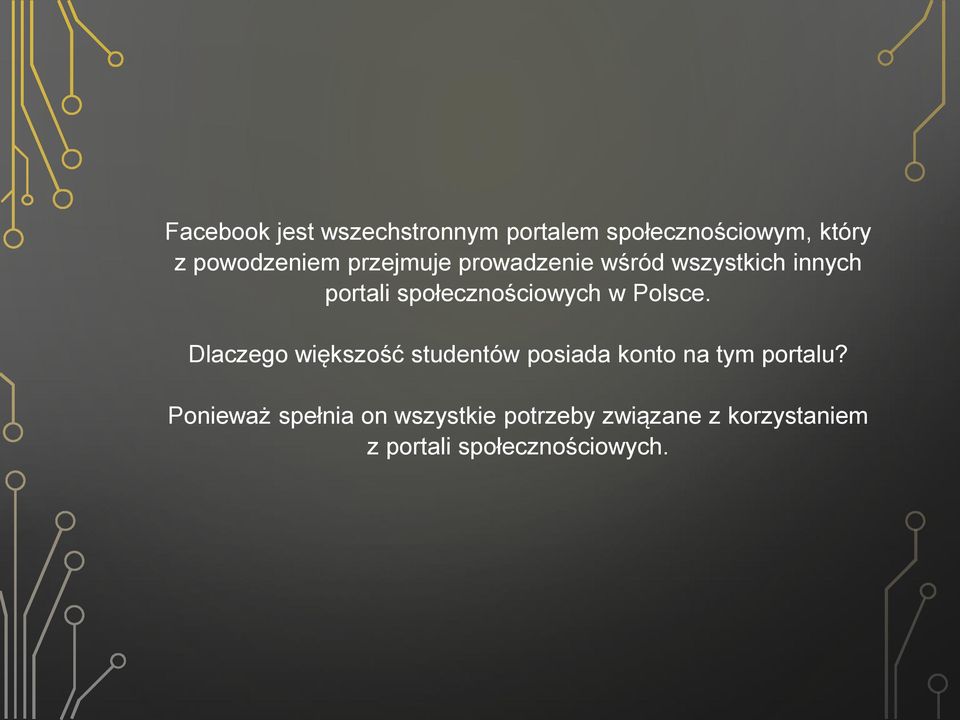 Facebook jest wszechstronnym portalem społecznościowym, który z powodzeniem przejmuje prowadzenie wśród wszystkich innych portali społecznościowych w Polsce.

Dlaczego większość studentów posiada konto na tym portalu?

Ponieważ spełnia on wszystkie potrzeby związane z korzystaniem z portali społecznościowych.